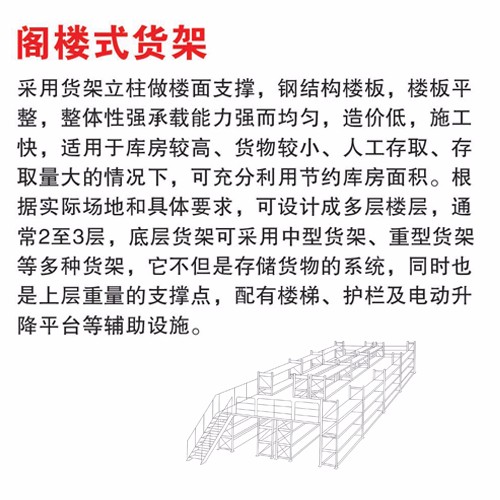 阁楼式货架

采用货架立柱做楼面支撑，钢结构楼板，楼板平整，整体性强承载能力强而均匀，造价低，施工快，适用于库房较高、货物较小、人工存取、存取量大的情况下，可充分利用节约库房面积。根据实际场地和具体要求，可设计成多层楼层，通常2至3层，底层货架可采用中型货架、重型货架等多种货架，它不但是存储货物的系统，同时也是上层重量的支撑点，配有楼梯、护栏及电动升降平台等辅助设施。